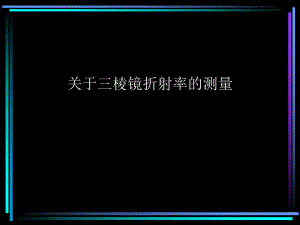 关于三棱镜折射率的测量